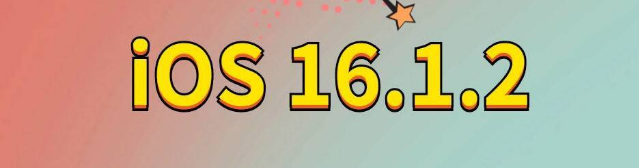 iOS 16.1.2